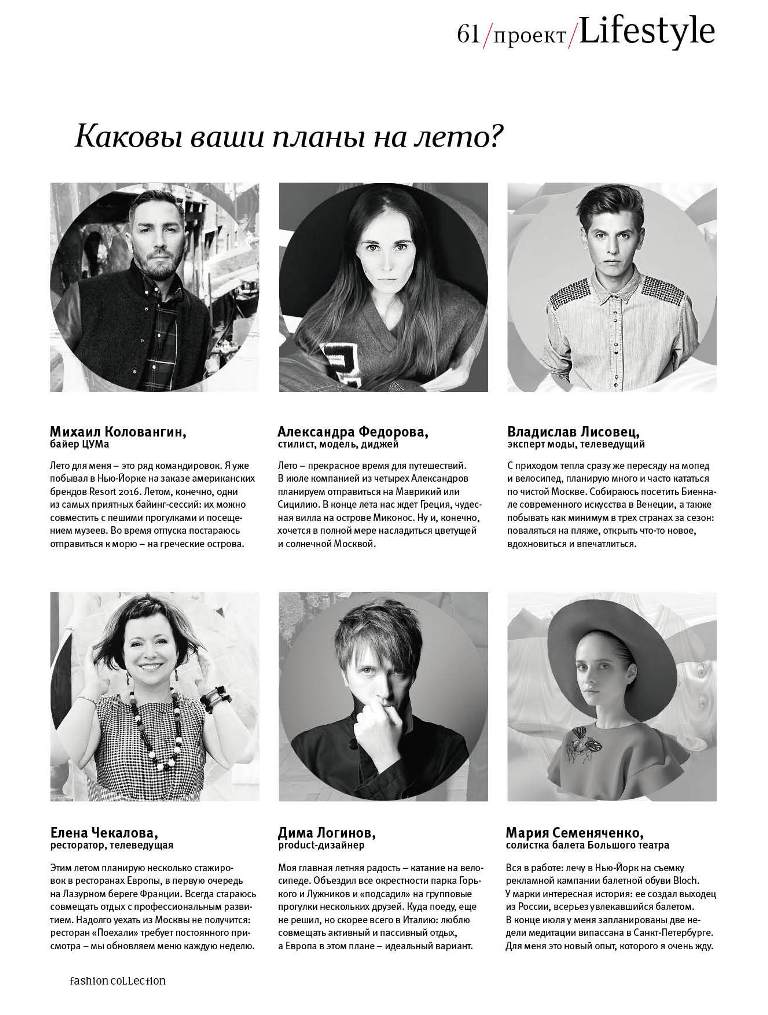 61/проект/Lifestyle

Каковы ваши планы на лето?

Михаил Коловангин,
байер ЦУМа

Лето для меня – это ряд командировок. Я уже побывал в Нью-Йорке на заказе американских брендов Resort 2016. Летом, конечно, одни из самых приятных байинг-сессий: их можно совместить с пешими прогулками и посещением музеев. Во время отпуска постараюсь отправиться к морю – на греческие острова.

Александра Федорова,
стилист, модель, диджей

Лето – прекрасное время для путешествий. В июле компанией из четырех Александров планируем отправиться на Маврикий или Сицилию. В конце лета нас ждет Греция, чудесная вилла на острове Миконос. Ну и, конечно, хочется в полной мере насладиться цветущей и солнечной Москвой.

Владислав Лисовец,
эксперт моды, телеведущий

С приходом тепла сразу же пересяду на мопед и велосипед, планирую много и часто кататься по чистой Москве. Собираюсь посетить Биеннале современного искусства в Венеции, а также побывать как минимум в трех странах за сезон: поваляться на пляже, открыть что-то новое, вдохновиться и впечатлиться.

Елена Чекалова,
ресторатор, телеведущая

Этим летом планирую несколько стажировок в ресторанах Европы, в первую очередь на Лазурном берегу Франции. Всегда стараюсь совмещать отдых с профессиональным развитием. Надолго уехать из Москвы не получится: ресторан «Поехали» требует постоянного присмотра – мы обновляем меню каждую неделю.

Дима Логинов,
product-дизайнер

Моя главная летняя радость – катание на велосипеде. Объездил все окрестности парка Горького и Лужников и «подсадил» на групповые прогулки нескольких друзей. Куда поеду, еще не решил, но скорее всего в Италию: люблю совмещать активный и пассивный отдых, а Европа в этом плане – идеальный вариант.

Мария Семеняченко,
солистка балета Большого театра

Вся в работе: лечу в Нью-Йорк на съемку рекламной кампании балетной обуви Bloch. У марки интересная история: ее создал выходец из России, всерьез увлекавшийся балетом. В конце июля у меня запланированы две недели медитации випассана в Санкт-Петербурге. Для меня это новый опыт, которого я очень жду.

fashion collection